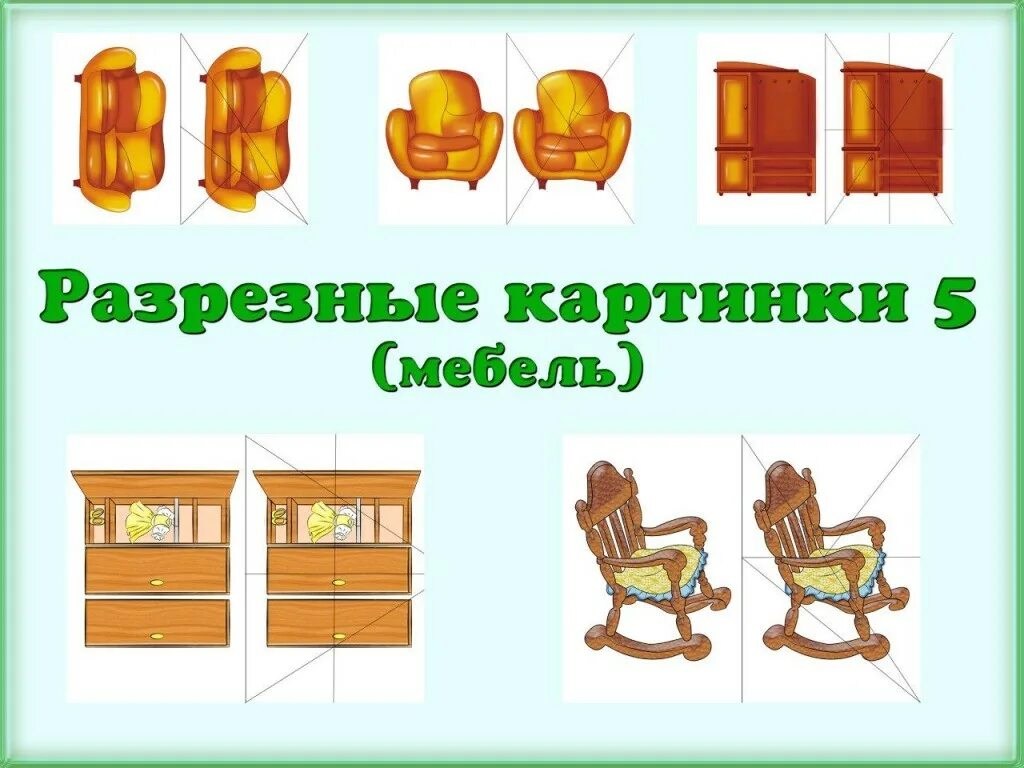 Разрезные картинки 5
(мебель)